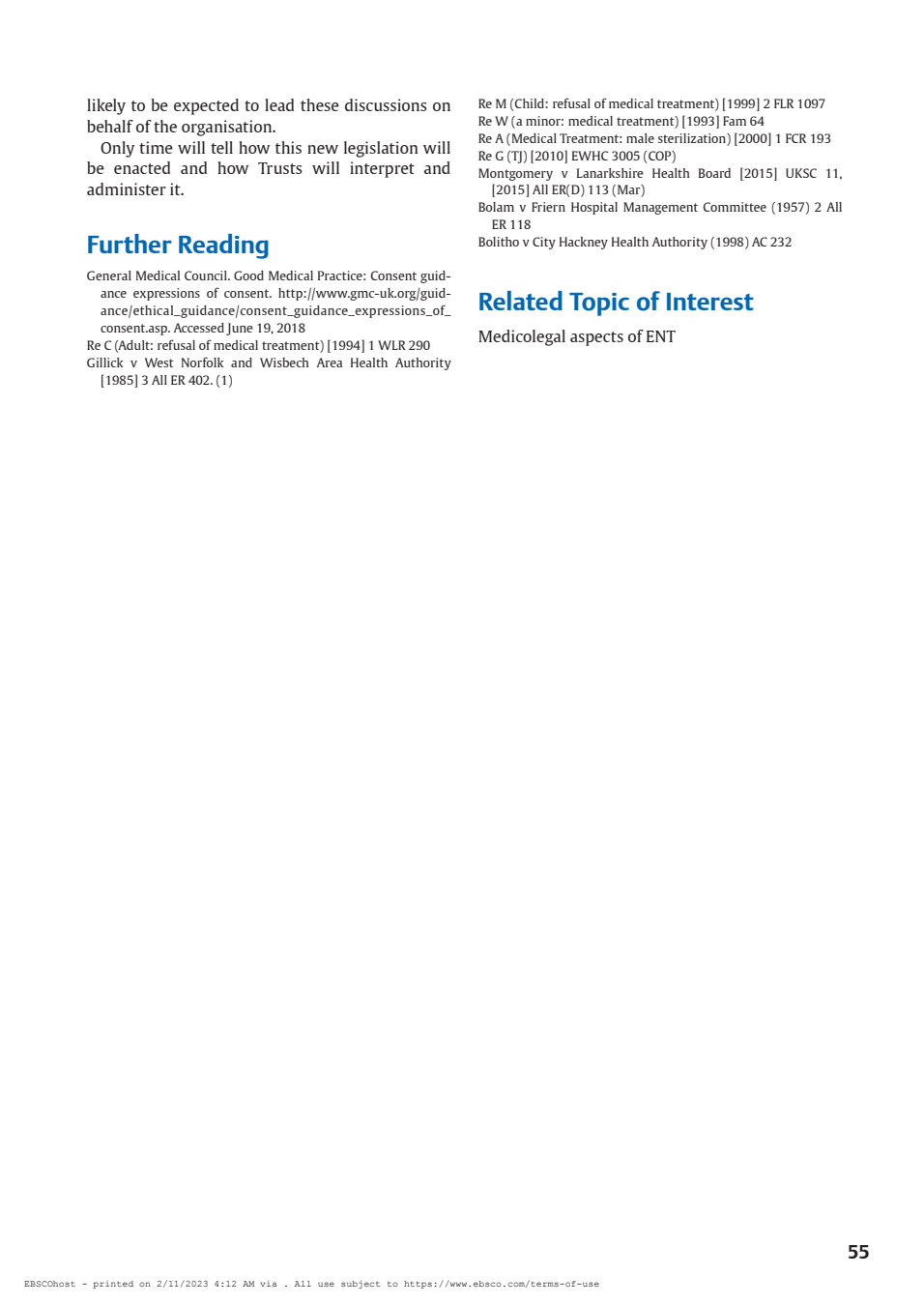 likely to be expected to lead these discussions on behalf of the organisation.

Only time will tell how this new legislation will be enacted and how Trusts will interpret and administer it.

Further Reading

General Medical Council. Good Medical Practice: Consent guidance expressions of consent. http://www.gmc-uk.org/guidance/ethical_guidance/consent_guidance_expressions_of_consent.asp. Accessed June 19, 2018
Re C (Adult: refusal of medical treatment) [1994] 1 WLR 290
Gillick v West Norfolk and Wisbech Area Health Authority [1985] 3 All ER 402. (1)
Re M (Child: refusal of medical treatment) [1999] 2 FLR 1097
Re W (a minor: medical treatment) [1993] Fam 64
Re A (Medical Treatment: male sterilization) [2000] 1 FCR 193
Re G (TJ) [2010] EWHC 3005 (COP)
Montgomery v Lanarkshire Health Board [2015] UKSC 11, [2015] All ER(D) 113 (Mar)
Bolam v Friern Hospital Management Committee (1957) 2 All ER 118
Bolitho v City Hackney Health Authority (1998) AC 232

Related Topic of Interest

Medicolegal aspects of ENT

55

EBSCOhost - printed on 2/11/2023 4:12 AM via . All use subject to https://www.ebsco.com/terms-of-use